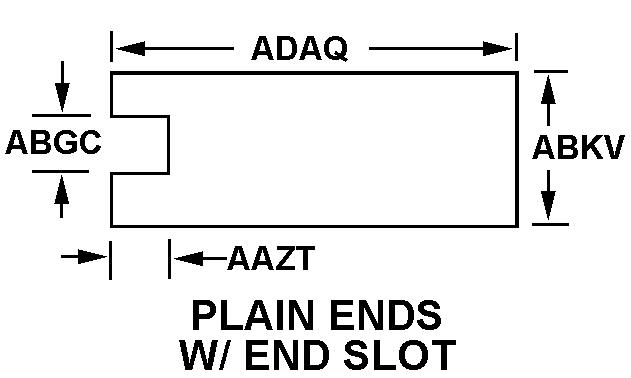 ADAQ

ABGC

ABKV

AAZT

PLAIN ENDS
W/ END SLOT